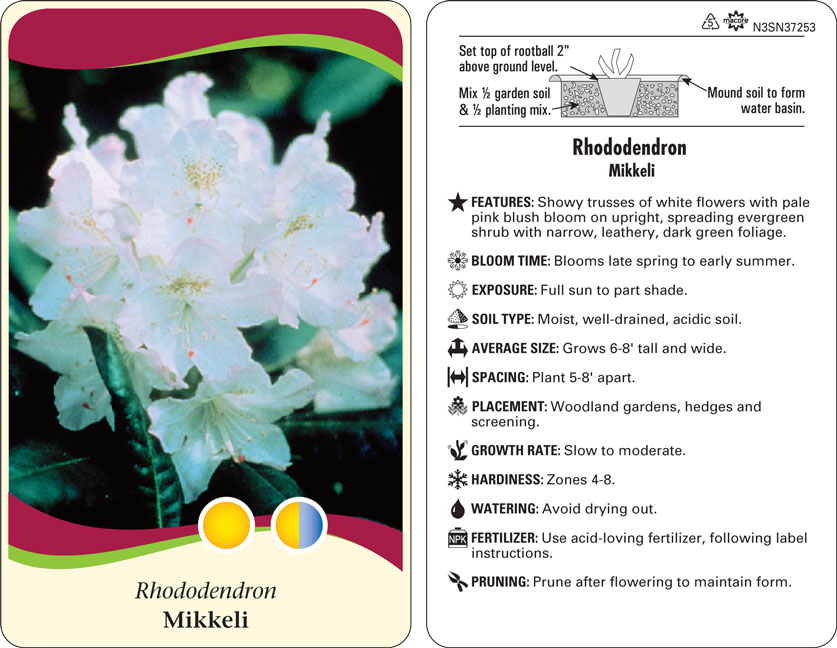 Rhododendron
Mikkeli

5 macore N3SN37253

Set top of rootball 2" above ground level.

Mix ½ garden soil & ½ planting mix.

Mound soil to form water basin.

Rhododendron
Mikkeli

FEATURES: Showy trusses of white flowers with pale pink blush bloom on upright, spreading evergreen shrub with narrow, leathery, dark green foliage.

BLOOM TIME: Blooms late spring to early summer.

EXPOSURE: Full sun to part shade.

SOIL TYPE: Moist, well-drained, acidic soil.

AVERAGE SIZE: Grows 6-8' tall and wide.

SPACING: Plant 5-8' apart.

PLACEMENT: Woodland gardens, hedges and screening.

GROWTH RATE: Slow to moderate.

HARDINESS: Zones 4-8.

WATERING: Avoid drying out.

NPK FERTILIZER: Use acid-loving fertilizer, following label instructions.

PRUNING: Prune after flowering to maintain form.